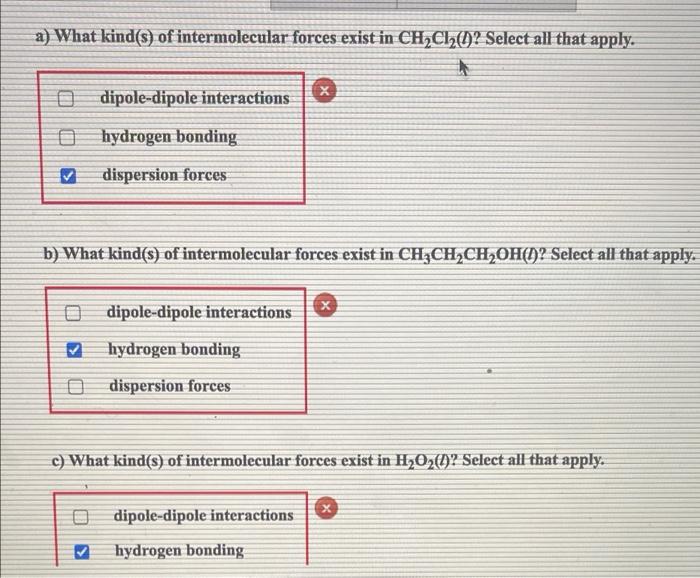 a) What kind(s) of intermolecular forces exist in $CH_2Cl_2(l)$? Select all that apply.

☐ dipole-dipole interactions
☐ hydrogen bonding
☑ dispersion forces

b) What kind(s) of intermolecular forces exist in $CH_3CH_2CH_2OH(l)$? Select all that apply.

☐ dipole-dipole interactions
☑ hydrogen bonding
☐ dispersion forces

c) What kind(s) of intermolecular forces exist in $H_2O_2(l)$? Select all that apply.

☐ dipole-dipole interactions
☑ hydrogen bonding